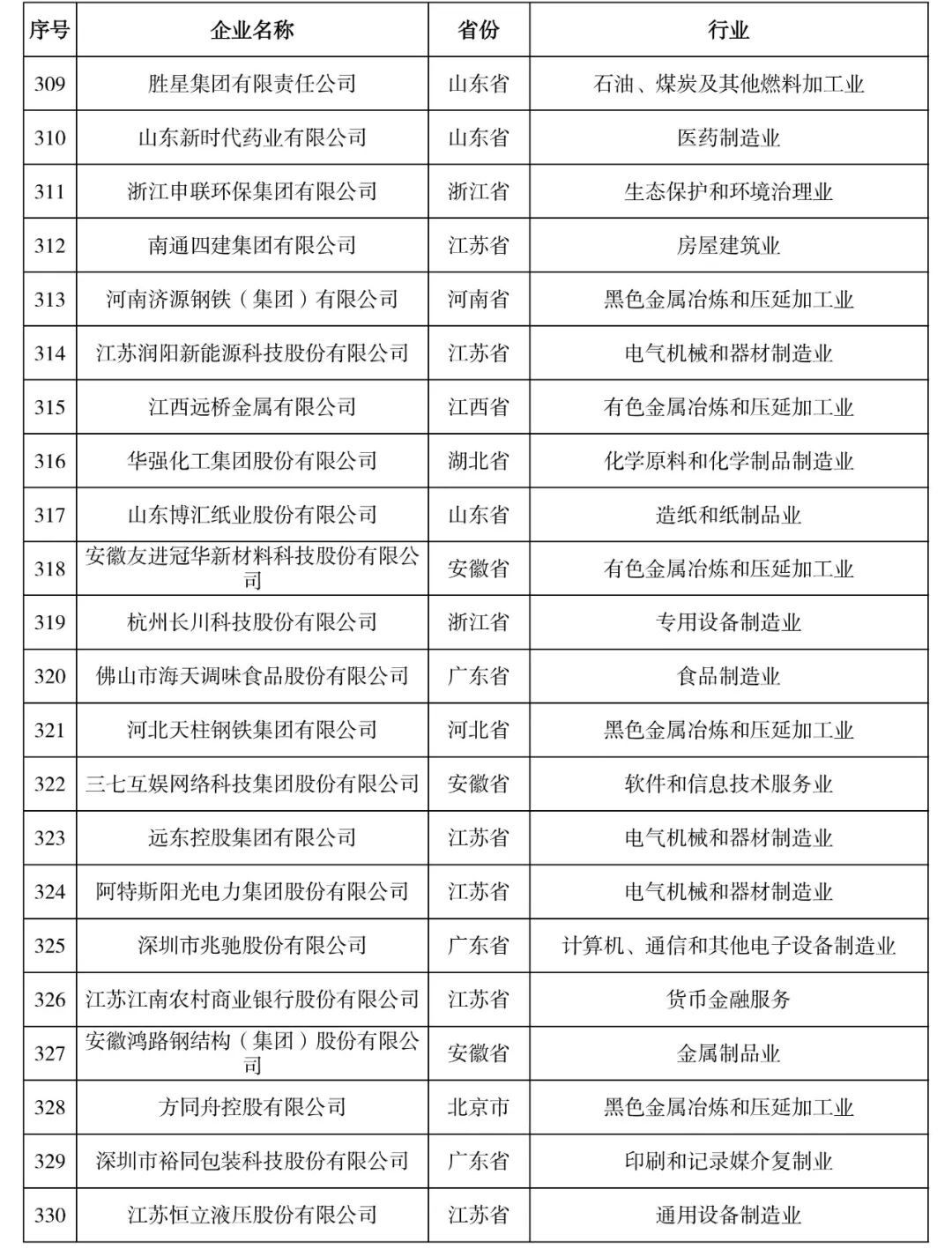 | 序号 | 企业名称 | 省份 | 行业 |
|---|---|---|---|
| 309 | 胜星集团有限责任公司 | 山东省 | 石油、煤炭及其他燃料加工业 |
| 310 | 山东新时代药业有限公司 | 山东省 | 医药制造业 |
| 311 | 浙江申联环保集团有限公司 | 浙江省 | 生态保护和环境治理业 |
| 312 | 南通四建集团有限公司 | 江苏省 | 房屋建筑业 |
| 313 | 河南济源钢铁（集团）有限公司 | 河南省 | 黑色金属冶炼和压延加工业 |
| 314 | 江苏润阳新能源科技股份有限公司 | 江苏省 | 电气机械和器材制造业 |
| 315 | 江西远桥金属有限公司 | 江西省 | 有色金属冶炼和压延加工业 |
| 316 | 华强化工集团股份有限公司 | 湖北省 | 化学原料和化学制品制造业 |
| 317 | 山东博汇纸业股份有限公司 | 山东省 | 造纸和纸制品业 |
| 318 | 安徽友进冠华新材料科技股份有限公司 | 安徽省 | 有色金属冶炼和压延加工业 |
| 319 | 杭州长川科技股份有限公司 | 浙江省 | 专用设备制造业 |
| 320 | 佛山市海天调味食品股份有限公司 | 广东省 | 食品制造业 |
| 321 | 河北天柱钢铁集团有限公司 | 河北省 | 黑色金属冶炼和压延加工业 |
| 322 | 三七互娱网络科技集团股份有限公司 | 安徽省 | 软件和信息技术服务业 |
| 323 | 远东控股集团有限公司 | 江苏省 | 电气机械和器材制造业 |
| 324 | 阿特斯阳光电力集团股份有限公司 | 江苏省 | 电气机械和器材制造业 |
| 325 | 深圳市兆驰股份有限公司 | 广东省 | 计算机、通信和其他电子设备制造业 |
| 326 | 江苏江南农村商业银行股份有限公司 | 江苏省 | 货币金融服务 |
| 327 | 安徽鸿路钢结构（集团）股份有限公司 | 安徽省 | 金属制品业 |
| 328 | 方同舟控股有限公司 | 北京市 | 黑色金属冶炼和压延加工业 |
| 329 | 深圳市裕同包装科技股份有限公司 | 广东省 | 印刷和记录媒介复制业 |
| 330 | 江苏恒立液压股份有限公司 | 江苏省 | 通用设备制造业 |